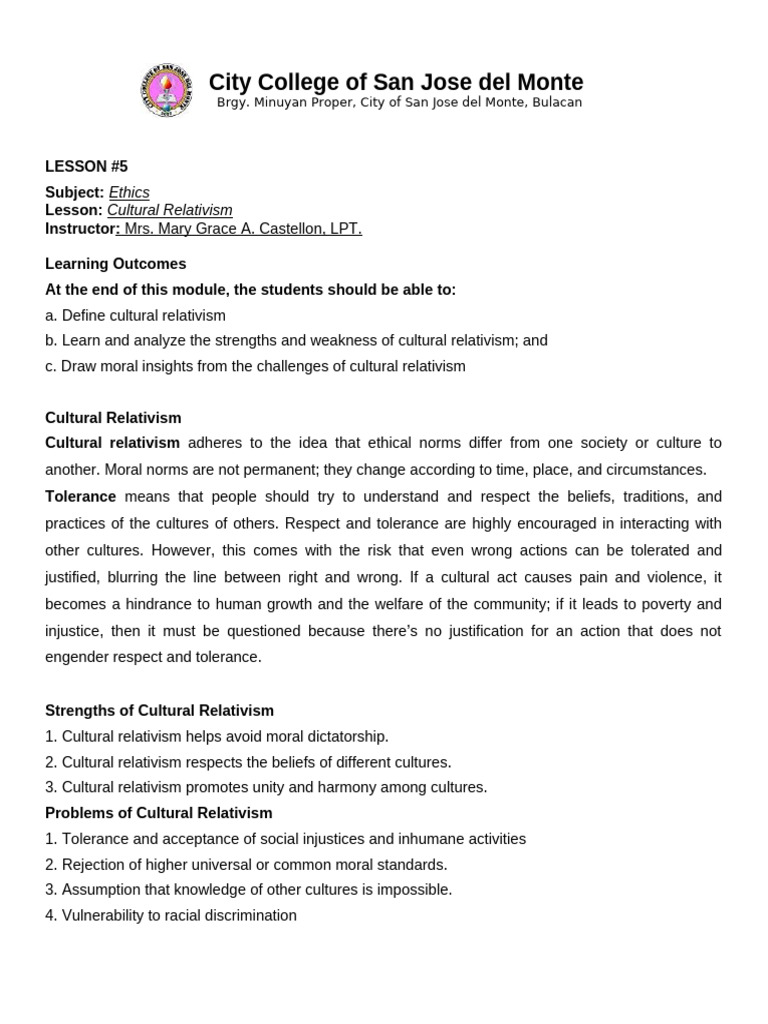 City College of San Jose del Monte
Brgy. Minuyan Proper, City of San Jose del Monte, Bulacan

LESSON #5
Subject: Ethics
Lesson: Cultural Relativism
Instructor: Mrs. Mary Grace A. Castellon, LPT.

Learning Outcomes
At the end of this module, the students should be able to:
a. Define cultural relativism
b. Learn and analyze the strengths and weakness of cultural relativism; and
c. Draw moral insights from the challenges of cultural relativism

Cultural Relativism
Cultural relativism adheres to the idea that ethical norms differ from one society or culture to another. Moral norms are not permanent; they change according to time, place, and circumstances.
Tolerance means that people should try to understand and respect the beliefs, traditions, and practices of the cultures of others. Respect and tolerance are highly encouraged in interacting with other cultures. However, this comes with the risk that even wrong actions can be tolerated and justified, blurring the line between right and wrong. If a cultural act causes pain and violence, it becomes a hindrance to human growth and the welfare of the community; if it leads to poverty and injustice, then it must be questioned because there's no justification for an action that does not engender respect and tolerance.

Strengths of Cultural Relativism
1. Cultural relativism helps avoid moral dictatorship.
2. Cultural relativism respects the beliefs of different cultures.
3. Cultural relativism promotes unity and harmony among cultures.
Problems of Cultural Relativism
1. Tolerance and acceptance of social injustices and inhumane activities
2. Rejection of higher universal or common moral standards.
3. Assumption that knowledge of other cultures is impossible.
4. Vulnerability to racial discrimination